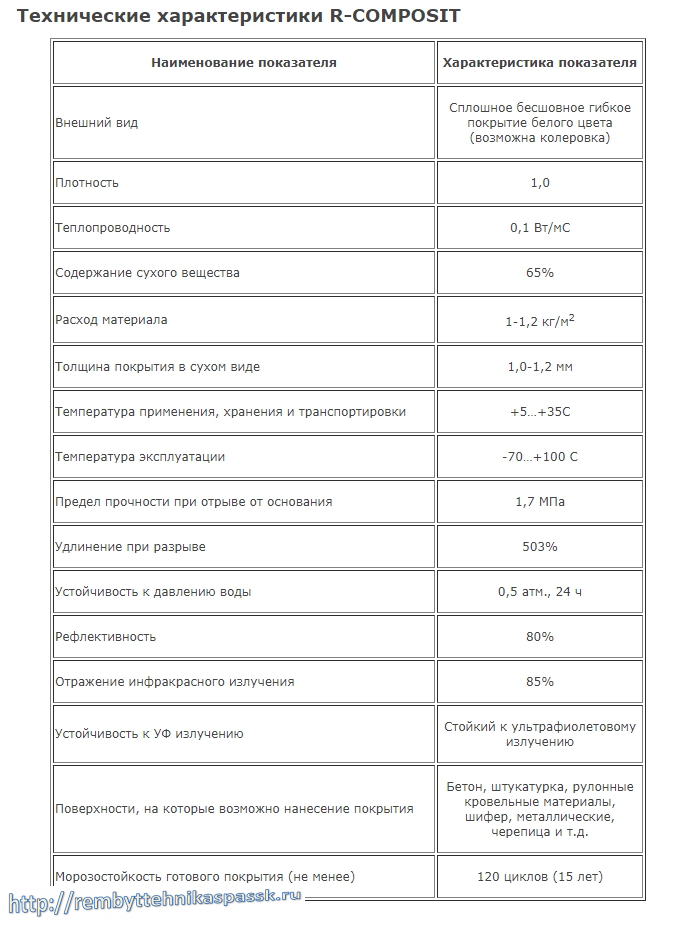 Технические характеристики R-COMPOSIT

| Наименование показателя | Характеристика показателя |
|---|---|
| Внешний вид | Сплошное бесшовное гибкое покрытие белого цвета (возможна колеровка) |
| Плотность | 1,0 |
| Теплопроводность | 0,1 Вт/мС |
| Содержание сухого вещества | 65% |
| Расход материала | 1-1,2 кг/м$^2$ |
| Толщина покрытия в сухом виде | 1,0-1,2 мм |
| Температура применения, хранения и транспортировки | +5…+35С |
| Температура эксплуатации | -70…+100 С |
| Предел прочности при отрыве от основания | 1,7 МПа |
| Удлинение при разрыве | 503% |
| Устойчивость к давлению воды | 0,5 атм., 24 ч |
| Рефлективность | 80% |
| Отражение инфракрасного излучения | 85% |
| Устойчивость к УФ излучению | Стойкий к ультрафиолетовому излучению |
| Поверхности, на которые возможно нанесение покрытия | Бетон, штукатурка, рулонные кровельные материалы, шифер, металлические, черепица и т.д. |
| Морозостойкость готового покрытия (не менее) | 120 циклов (15 лет) |

http://rembyttehnikaspassk.ru